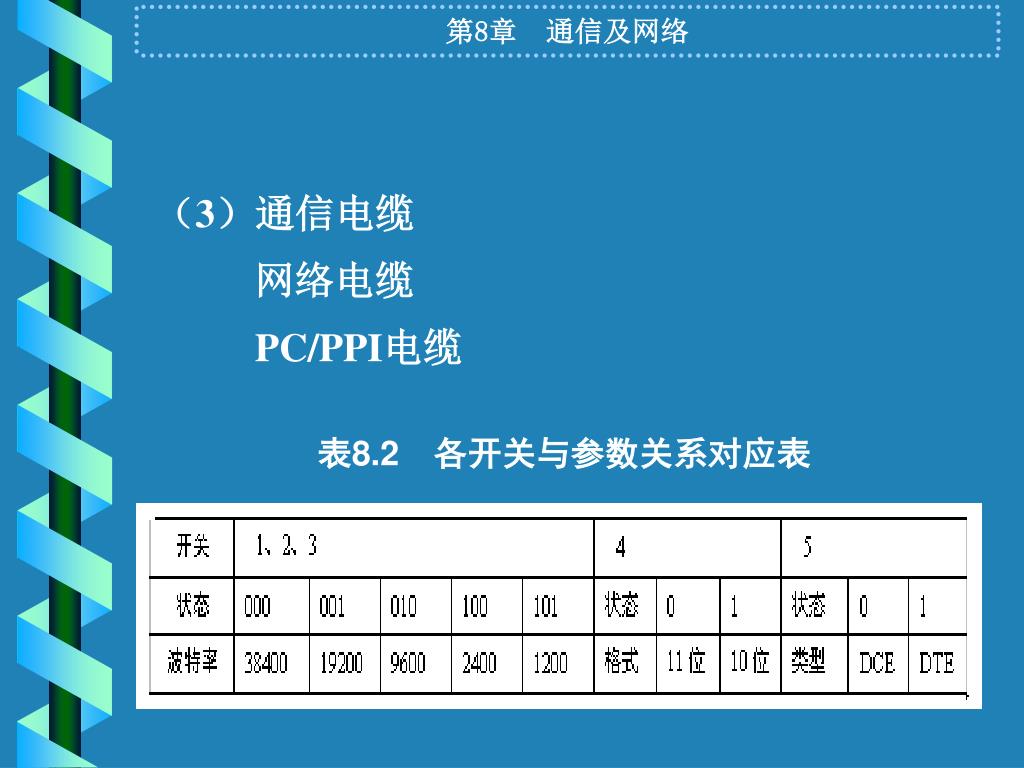 第8章　通信及网络

（3）通信电缆

网络电缆

PC/PPI电缆

表8.2　各开关与参数关系对应表

| 开关 | 1、2、3 | | | | | 4 | | | 5 | | |
|---|---|---|---|---|---|---|---|---|---|---|---|
| 状态 | 000 | 001 | 010 | 100 | 101 | 状态 | 0 | 1 | 状态 | 0 | 1 |
| 波特率 | 38400 | 19200 | 9600 | 2400 | 1200 | 格式 | 11位 | 10位 | 类型 | DCE | DTE |